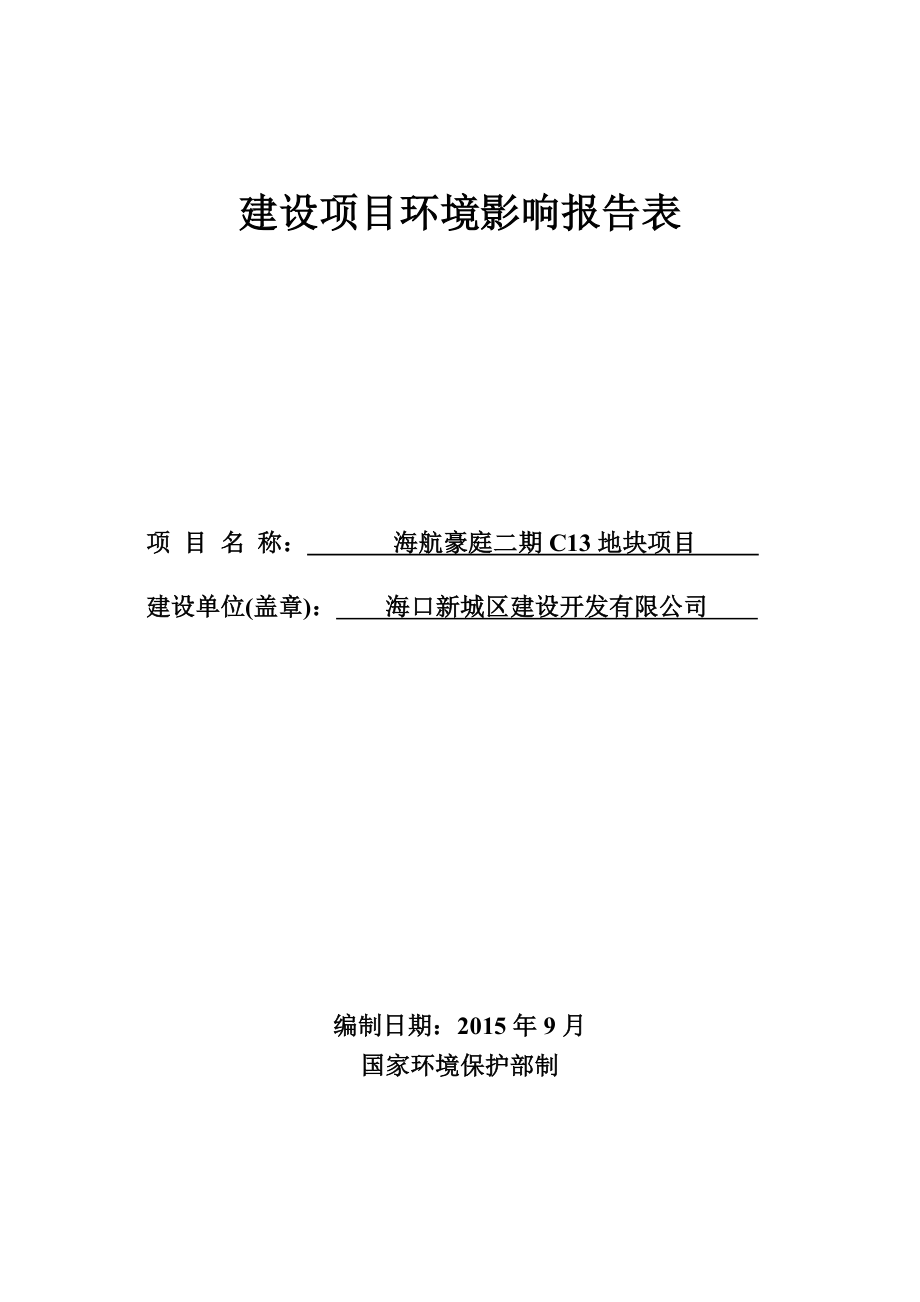 建设项目环境影响报告表

项 目 名 称： 海航豪庭二期 C13 地块项目

建设单位(盖章)： 海口新城区建设开发有限公司

编制日期：2015 年 9 月

国家环境保护部制